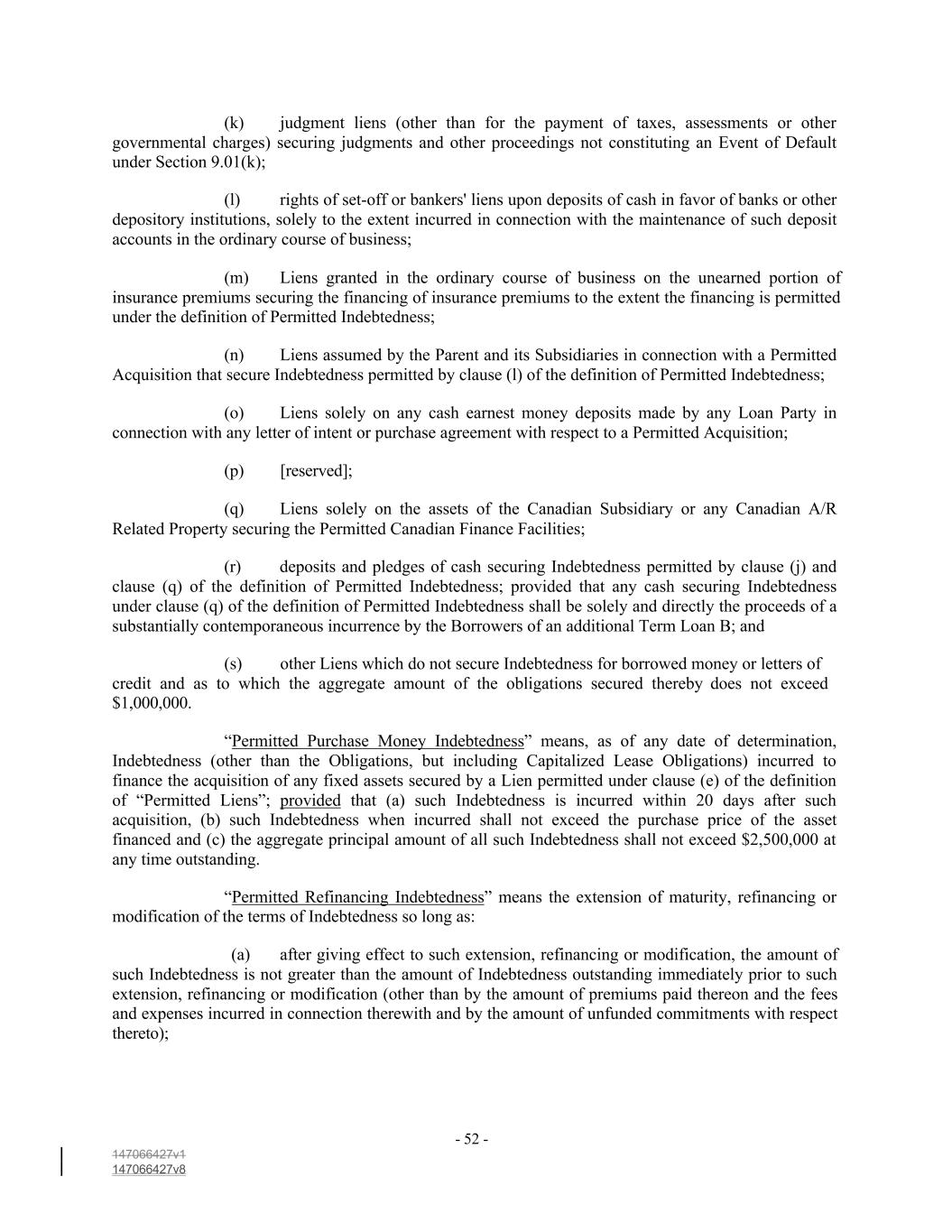 (k) judgment liens (other than for the payment of taxes, assessments or other governmental charges) securing judgments and other proceedings not constituting an Event of Default under Section 9.01(k);

(l) rights of set-off or bankers' liens upon deposits of cash in favor of banks or other depository institutions, solely to the extent incurred in connection with the maintenance of such deposit accounts in the ordinary course of business;

(m) Liens granted in the ordinary course of business on the unearned portion of insurance premiums securing the financing of insurance premiums to the extent the financing is permitted under the definition of Permitted Indebtedness;

(n) Liens assumed by the Parent and its Subsidiaries in connection with a Permitted Acquisition that secure Indebtedness permitted by clause (l) of the definition of Permitted Indebtedness;

(o) Liens solely on any cash earnest money deposits made by any Loan Party in connection with any letter of intent or purchase agreement with respect to a Permitted Acquisition;

(p) [reserved];

(q) Liens solely on the assets of the Canadian Subsidiary or any Canadian A/R Related Property securing the Permitted Canadian Finance Facilities;

(r) deposits and pledges of cash securing Indebtedness permitted by clause (j) and clause (q) of the definition of Permitted Indebtedness; provided that any cash securing Indebtedness under clause (q) of the definition of Permitted Indebtedness shall be solely and directly the proceeds of a substantially contemporaneous incurrence by the Borrowers of an additional Term Loan B; and

(s) other Liens which do not secure Indebtedness for borrowed money or letters of credit and as to which the aggregate amount of the obligations secured thereby does not exceed $1,000,000.

“Permitted Purchase Money Indebtedness” means, as of any date of determination, Indebtedness (other than the Obligations, but including Capitalized Lease Obligations) incurred to finance the acquisition of any fixed assets secured by a Lien permitted under clause (e) of the definition of “Permitted Liens”; provided that (a) such Indebtedness is incurred within 20 days after such acquisition, (b) such Indebtedness when incurred shall not exceed the purchase price of the asset financed and (c) the aggregate principal amount of all such Indebtedness shall not exceed $2,500,000 at any time outstanding.

“Permitted Refinancing Indebtedness” means the extension of maturity, refinancing or modification of the terms of Indebtedness so long as:

(a) after giving effect to such extension, refinancing or modification, the amount of such Indebtedness is not greater than the amount of Indebtedness outstanding immediately prior to such extension, refinancing or modification (other than by the amount of premiums paid thereon and the fees and expenses incurred in connection therewith and by the amount of unfunded commitments with respect thereto);

- 52 -

147066427v1
147066427v8